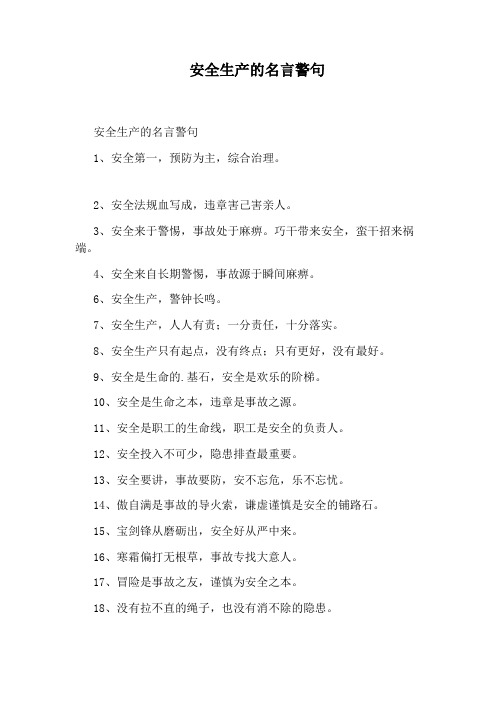 安全生产的名言警句

安全生产的名言警句

1、安全第一，预防为主，综合治理。

2、安全法规血写成，违章害己害亲人。

3、安全来于警惕，事故处于麻痹。巧干带来安全，蛮干招来祸端。

4、安全来自长期警惕，事故源于瞬间麻痹。

6、安全生产，警钟长鸣。

7、安全生产，人人有责；一分责任，十分落实。

8、安全生产只有起点，没有终点；只有更好，没有最好。

9、安全是生命的.基石，安全是欢乐的阶梯。

10、安全是生命之本，违章是事故之源。

11、安全是职工的生命线，职工是安全的负责人。

12、安全投入不可少，隐患排查最重要。

13、安全要讲，事故要防，安不忘危，乐不忘忧。

14、傲自满是事故的导火索，谦虚谨慎是安全的铺路石。

15、宝剑锋从磨砺出，安全好从严中来。

16、寒霜偏打无根草，事故专找大意人。

17、冒险是事故之友，谨慎为安全之本。

18、没有拉不直的绳子，也没有消不除的隐患。